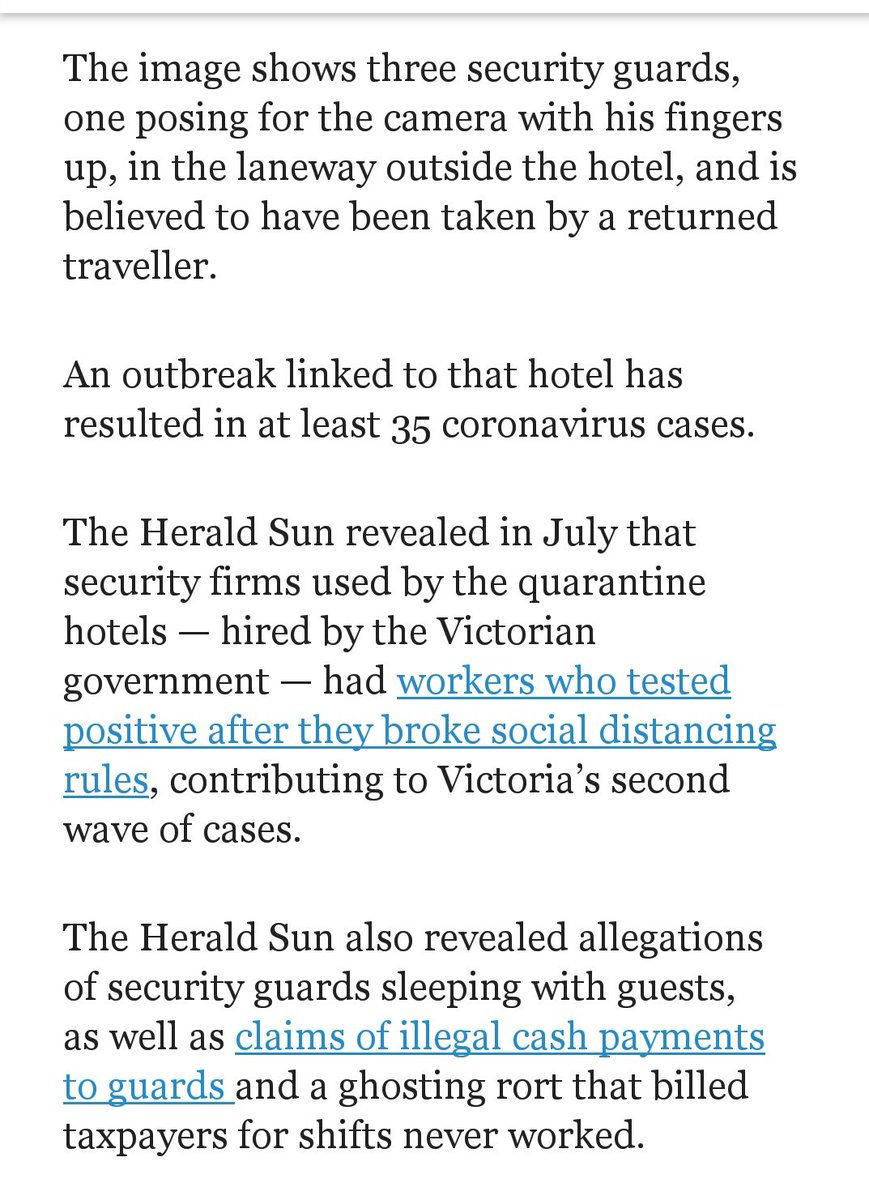 The image shows three security guards, one posing for the camera with his fingers up, in the laneway outside the hotel, and is believed to have been taken by a returned traveller.

An outbreak linked to that hotel has resulted in at least 35 coronavirus cases.

The Herald Sun revealed in July that security firms used by the quarantine hotels — hired by the Victorian government — had workers who tested positive after they broke social distancing rules, contributing to Victoria's second wave of cases.

The Herald Sun also revealed allegations of security guards sleeping with guests, as well as claims of illegal cash payments to guards and a ghosting rort that billed taxpayers for shifts never worked.